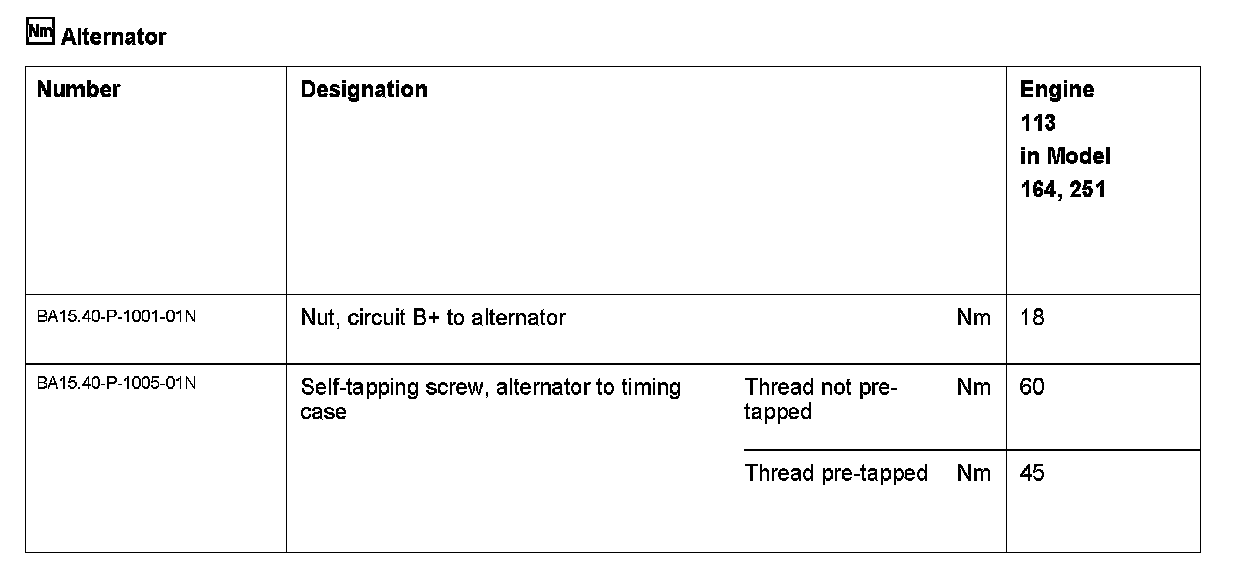 Nm Alternator

| Number | Designation | | | Engine 113 in Model 164, 251 |
|---|---|---|---|---|
| BA15.40-P-1001-01N | Nut, circuit B+ to alternator | | Nm | 18 |
| BA15.40-P-1005-01N | Self-tapping screw, alternator to timing case | Thread not pre-tapped | Nm | 60 |
| | | Thread pre-tapped | Nm | 45 |